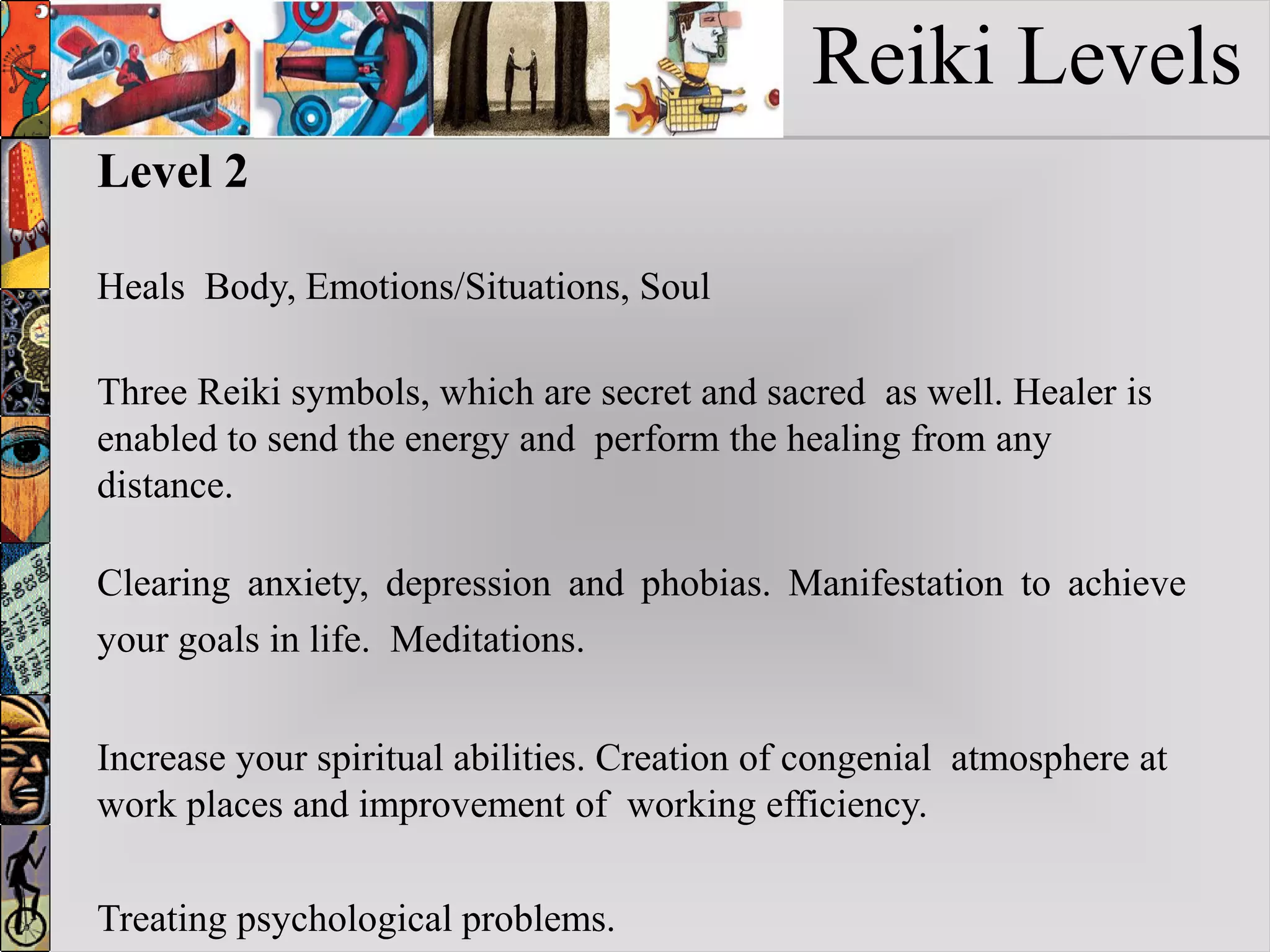 Reiki Levels

Level 2

Heals Body, Emotions/Situations, Soul

Three Reiki symbols, which are secret and sacred as well. Healer is enabled to send the energy and perform the healing from any distance.

Clearing anxiety, depression and phobias. Manifestation to achieve your goals in life. Meditations.

Increase your spiritual abilities. Creation of congenial atmosphere at work places and improvement of working efficiency.

Treating psychological problems.